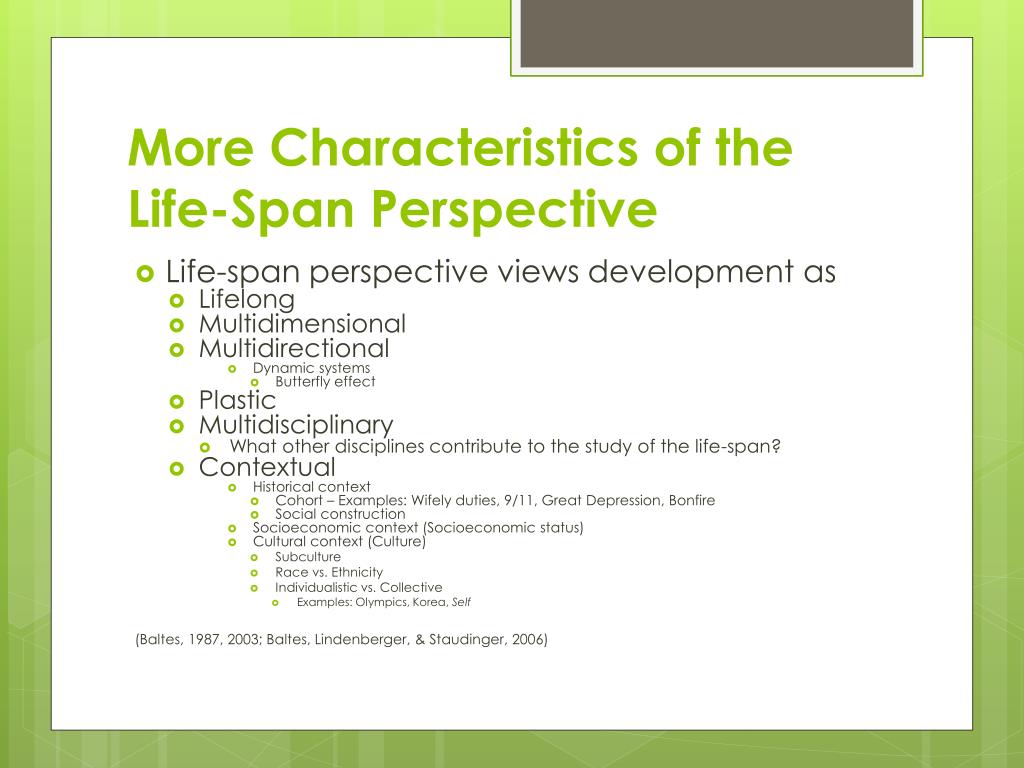 More Characteristics of the Life-Span Perspective

Life-span perspective views development as
Lifelong
Multidimensional
Multidirectional
Dynamic systems
Butterfly effect
Plastic
Multidisciplinary
What other disciplines contribute to the study of the life-span?
Contextual
Historical context
Cohort – Examples: Wifely duties, 9/11, Great Depression, Bonfire
Social construction
Socioeconomic context (Socioeconomic status)
Cultural context (Culture)
Subculture
Race vs. Ethnicity
Individualistic vs. Collective
Examples: Olympics, Korea, Self

(Baltes, 1987, 2003; Baltes, Lindenberger, & Staudinger, 2006)